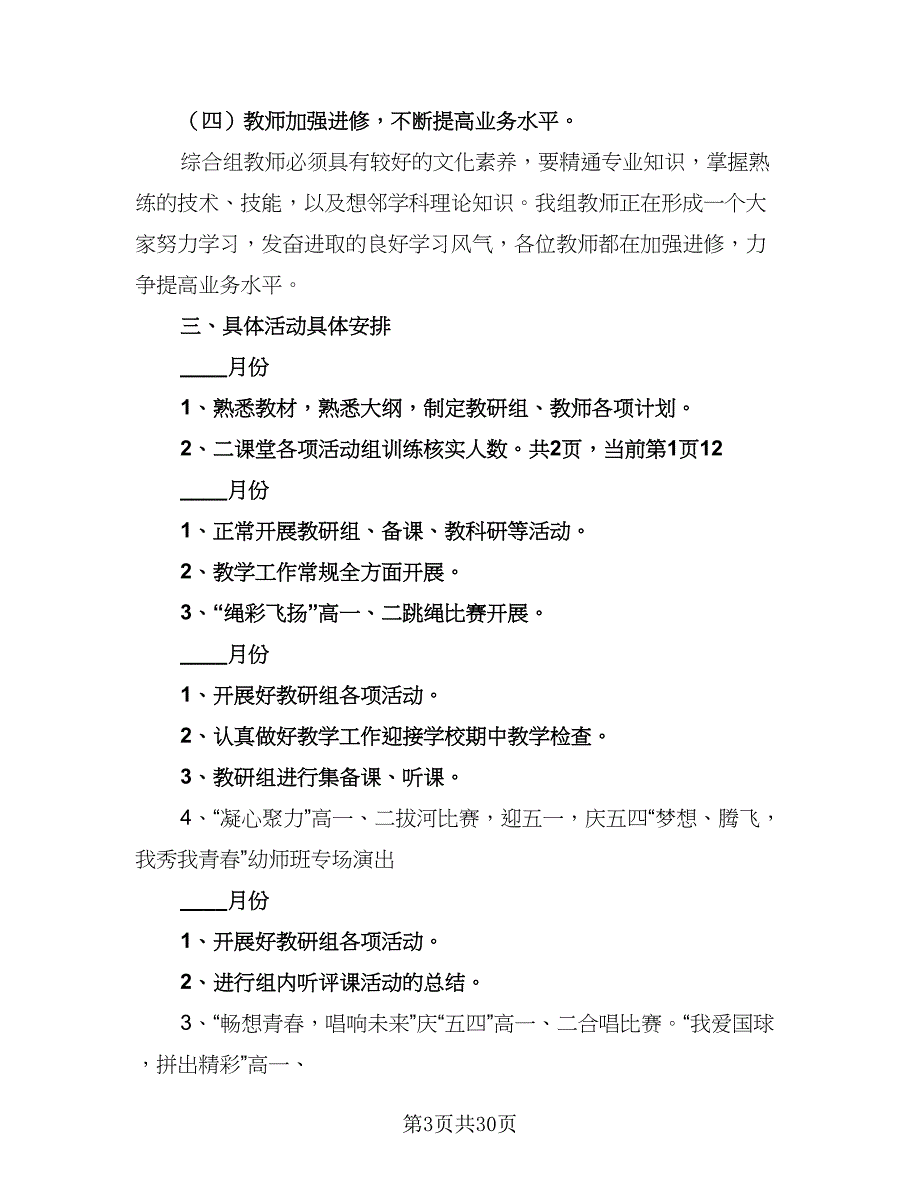 （四）教师加强进修，不断提高业务水平。

综合组教师必须具有较好的文化素养，要精通专业知识，掌握熟练的技术、技能，以及想邻学科理论知识。我组教师正在形成一个大家努力学习，发奋进取的良好学习风气，各位教师都在加强进修，力争提高业务水平。

三、具体活动具体安排

____月份

1、熟悉教材，熟悉大纲，制定教研组、教师各项计划。

2、二课堂各项活动组训练核实人数。共2页，当前第1页12

____月份

1、正常开展教研组、备课、教科研等活动。

2、教学工作常规全方面开展。

3、“绳彩飞扬”高一、二跳绳比赛开展。

____月份

1、开展好教研组各项活动。

2、认真做好教学工作迎接学校期中教学检查。

3、教研组进行集备课、听课。

4、“凝心聚力”高一、二拔河比赛，迎五一，庆五四“梦想、腾飞，我秀我青春”幼师班专场演出

____月份

1、开展好教研组各项活动。

2、进行组内听评课活动的总结。

3、“畅想青春，唱响未来”庆“五四”高一、二合唱比赛。“我爱国球，拼出精彩”高一、

第3页共30页